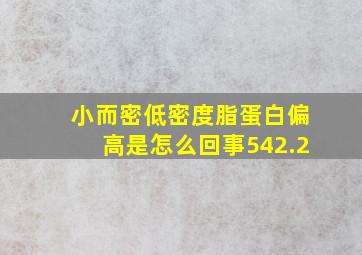 小而密低密度脂蛋白偏高是怎么回事542.2